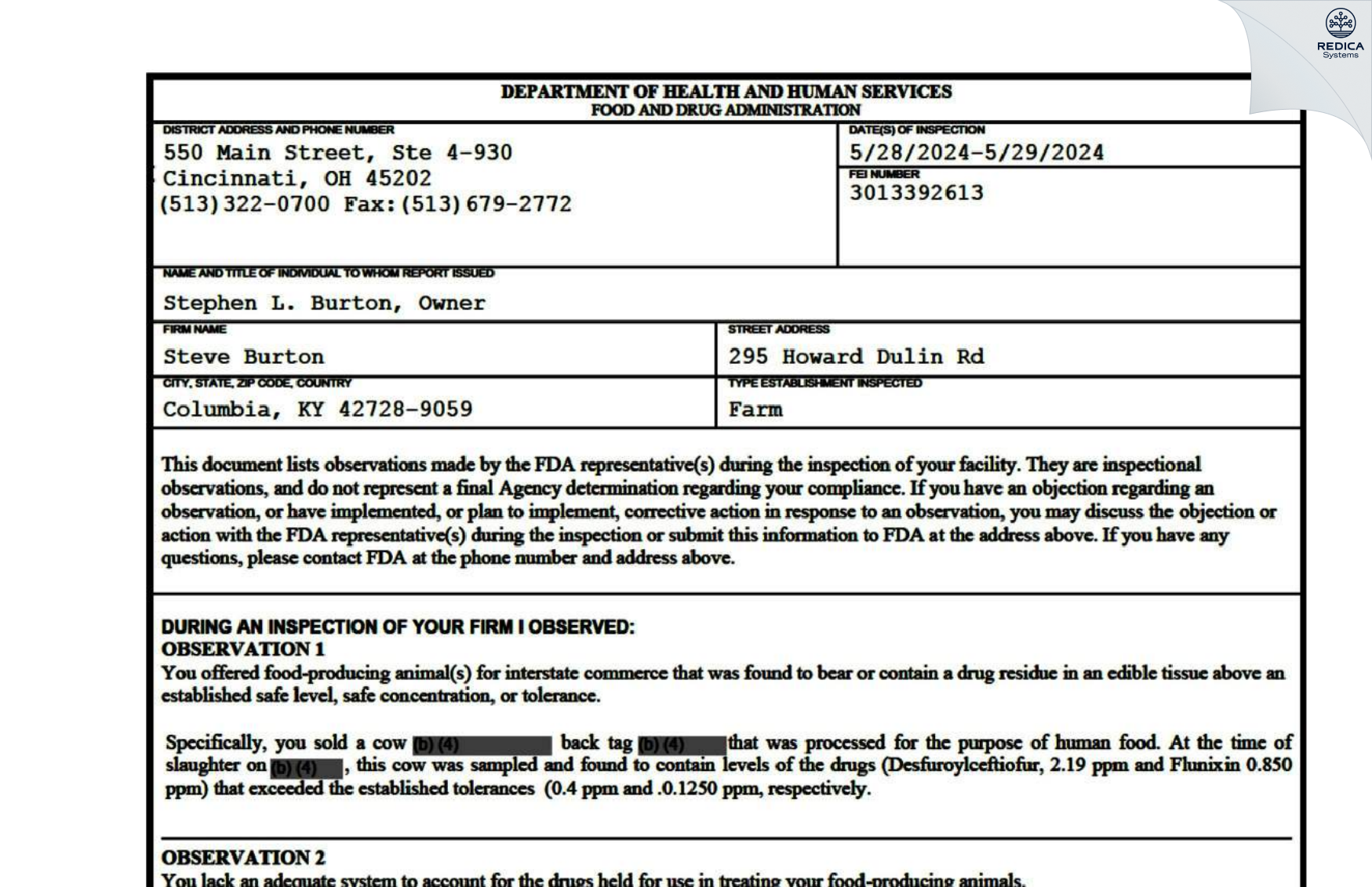 REDICA Systems

DEPARTMENT OF HEALTH AND HUMAN SERVICES
FOOD AND DRUG ADMINISTRATION

DISTRICT ADDRESS AND PHONE NUMBER
550 Main Street, Ste 4-930
Cincinnati, OH 45202
(513)322-0700 Fax:(513)679-2772

DATE(S) OF INSPECTION
5/28/2024-5/29/2024

FEI NUMBER
3013392613

NAME AND TITLE OF INDIVIDUAL TO WHOM REPORT ISSUED
Stephen L. Burton, Owner

FIRM NAME
Steve Burton

STREET ADDRESS
295 Howard Dulin Rd

CITY, STATE, ZIP CODE, COUNTRY
Columbia, KY 42728-9059

TYPE ESTABLISHMENT INSPECTED
Farm

This document lists observations made by the FDA representative(s) during the inspection of your facility. They are inspectional observations, and do not represent a final Agency determination regarding your compliance. If you have an objection regarding an observation, or have implemented, or plan to implement, corrective action in response to an observation, you may discuss the objection or action with the FDA representative(s) during the inspection or submit this information to FDA at the address above. If you have any questions, please contact FDA at the phone number and address above.

DURING AN INSPECTION OF YOUR FIRM I OBSERVED:
OBSERVATION 1
You offered food-producing animal(s) for interstate commerce that was found to bear or contain a drug residue in an edible tissue above an established safe level, safe concentration, or tolerance.

Specifically, you sold a cow (b) (4) back tag (b) (4) that was processed for the purpose of human food. At the time of slaughter on (b) (4), this cow was sampled and found to contain levels of the drugs (Desfuroylceftiofur, 2.19 ppm and Flunixin 0.850 ppm) that exceeded the established tolerances (0.4 ppm and .0.1250 ppm, respectively.

OBSERVATION 2
You lack an adequate system to account for the drugs held for use in treating your food-producing animals.